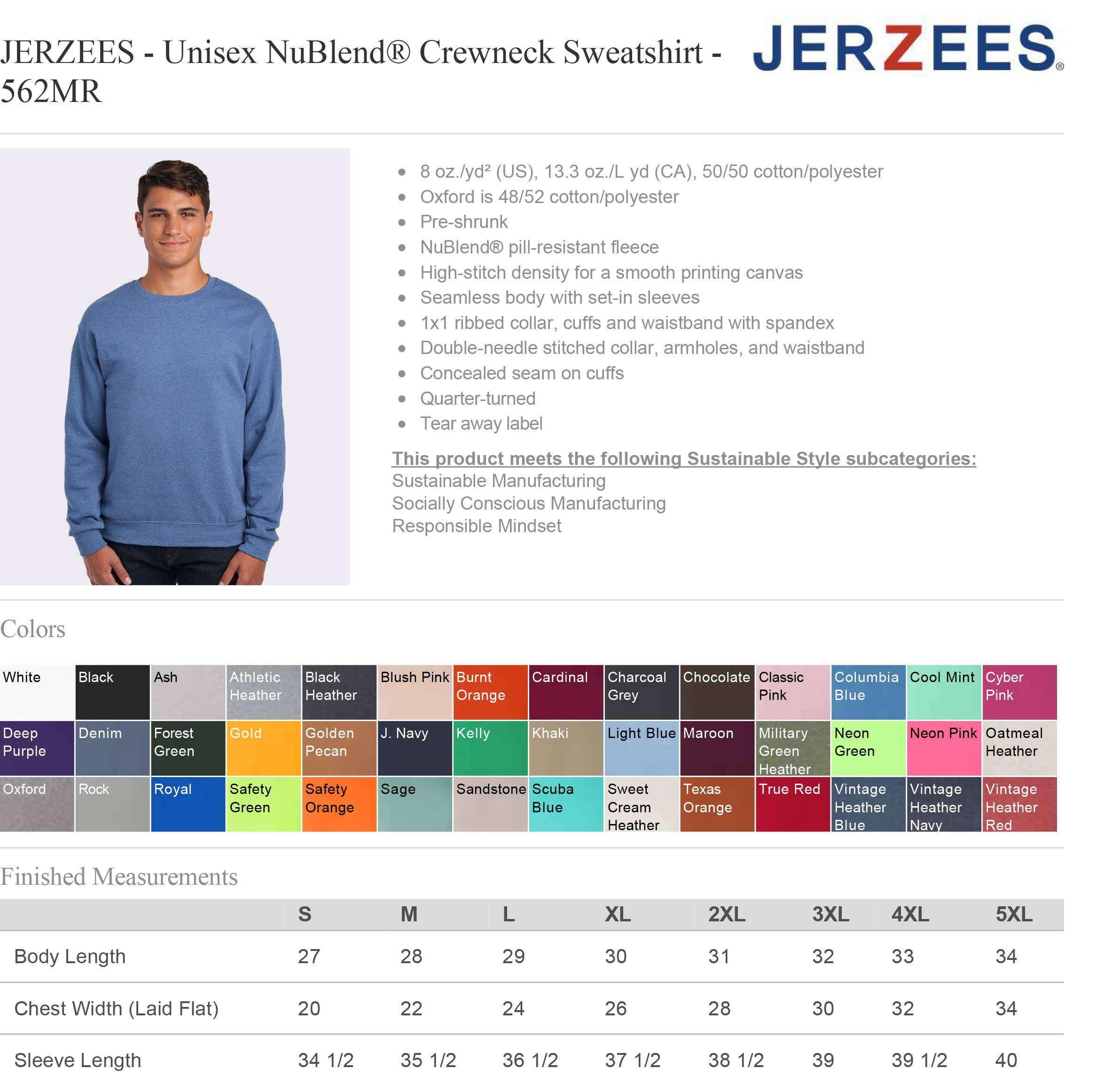 JERZEES - Unisex NuBlend® Crewneck Sweatshirt - 562MR

JERZEES®

- 8 oz./yd² (US), 13.3 oz./L yd (CA), 50/50 cotton/polyester
- Oxford is 48/52 cotton/polyester
- Pre-shrunk
- NuBlend® pill-resistant fleece
- High-stitch density for a smooth printing canvas
- Seamless body with set-in sleeves
- 1x1 ribbed collar, cuffs and waistband with spandex
- Double-needle stitched collar, armholes, and waistband
- Concealed seam on cuffs
- Quarter-turned
- Tear away label

This product meets the following Sustainable Style subcategories:
Sustainable Manufacturing
Socially Conscious Manufacturing
Responsible Mindset

Colors

| White | Black | Ash | Athletic Heather | Black Heather | Blush Pink | Burnt Orange | Cardinal | Charcoal Grey | Chocolate | Classic Pink | Columbia Blue | Cool Mint | Cyber Pink |
|---|---|---|---|---|---|---|---|---|---|---|---|---|---|
| Deep Purple | Denim | Forest Green | Gold | Golden Pecan | J. Navy | Kelly | Khaki | Light Blue | Maroon | Military Green Heather | Neon Green | Neon Pink | Oatmeal Heather |
| Oxford | Rock | Royal | Safety Green | Safety Orange | Sage | Sandstone | Scuba Blue | Sweet Cream Heather | Texas Orange | True Red | Vintage Heather Blue | Vintage Heather Navy | Vintage Heather Red |

Finished Measurements

| | S | M | L | XL | 2XL | 3XL | 4XL | 5XL |
|---|---|---|---|---|---|---|---|---|
| Body Length | 27 | 28 | 29 | 30 | 31 | 32 | 33 | 34 |
| Chest Width (Laid Flat) | 20 | 22 | 24 | 26 | 28 | 30 | 32 | 34 |
| Sleeve Length | 34 1/2 | 35 1/2 | 36 1/2 | 37 1/2 | 38 1/2 | 39 | 39 1/2 | 40 |